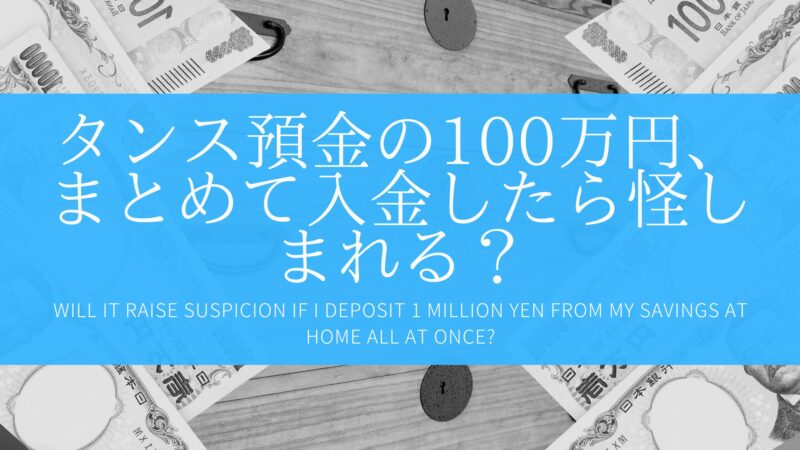 タンス預金の100万円、まとめて入金したら怪しまれる？

WILL IT RAISE SUSPICION IF I DEPOSIT 1 MILLION YEN FROM MY SAVINGS AT HOME ALL AT ONCE?